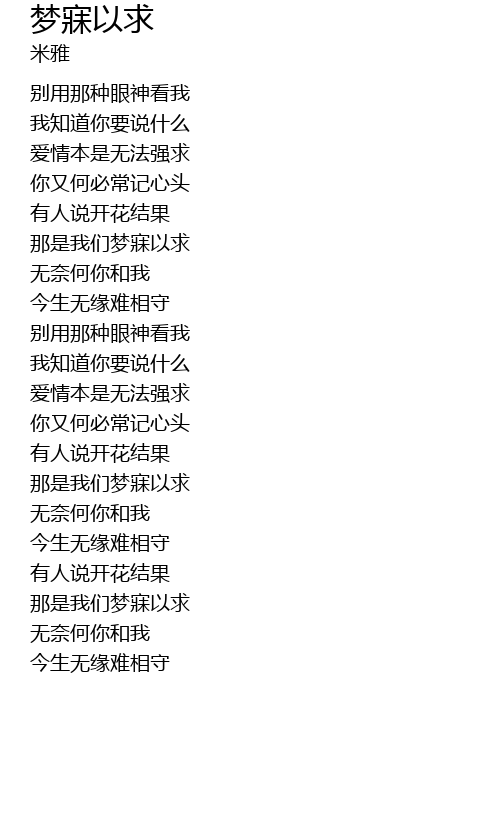 梦寐以求
米雅

别用那种眼神看我
我知道你要说什么
爱情本是无法强求
你又何必常记心头
有人说开花结果
那是我们梦寐以求
无奈何你和我
今生无缘难相守
别用那种眼神看我
我知道你要说什么
爱情本是无法强求
你又何必常记心头
有人说开花结果
那是我们梦寐以求
无奈何你和我
今生无缘难相守
有人说开花结果
那是我们梦寐以求
无奈何你和我
今生无缘难相守